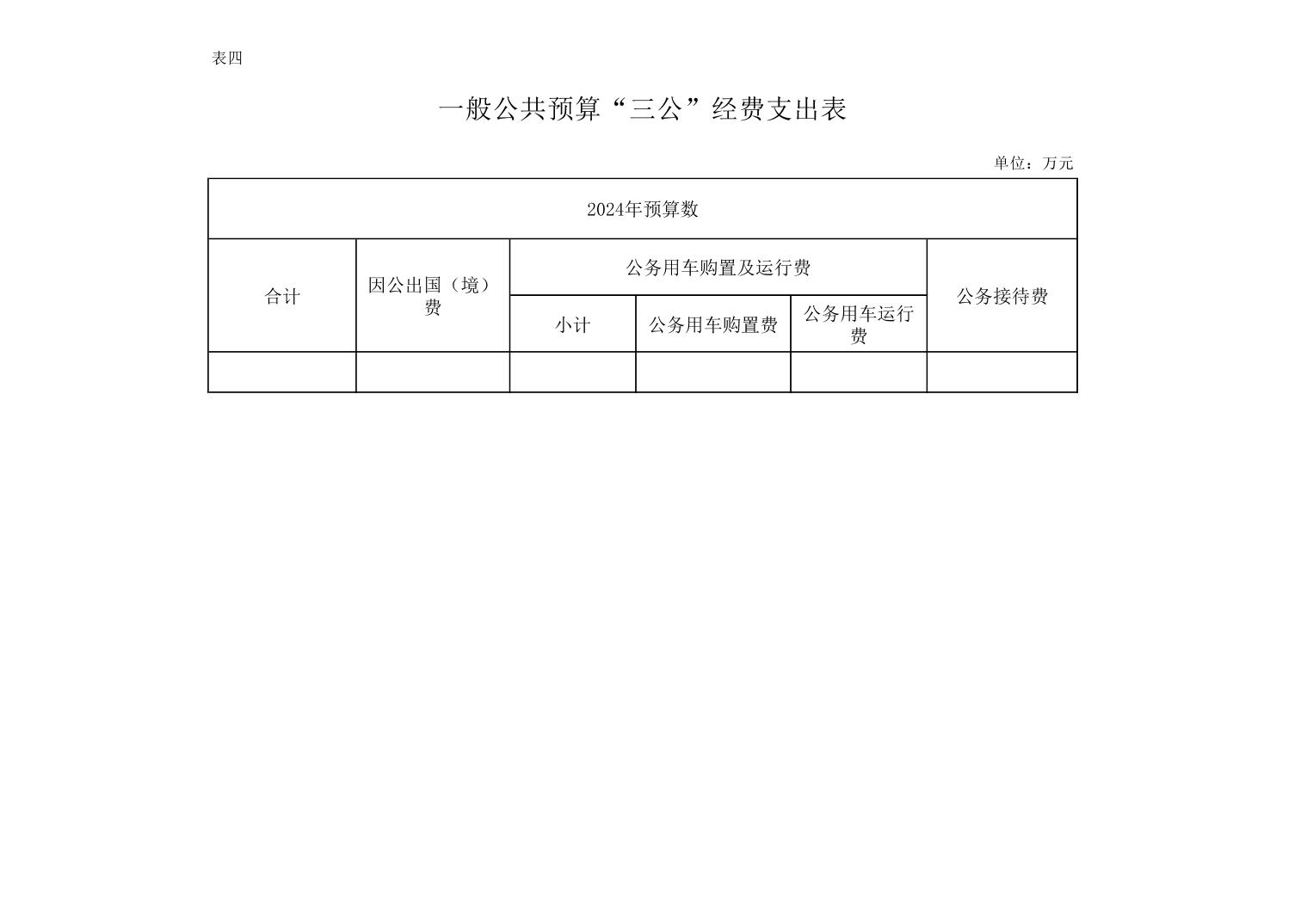 表四

一般公共预算“三公”经费支出表

单位：万元

| 2024年预算数 | | | | | |
|---|---|---|---|---|---|
| 合计 | 因公出国（境）费 | 公务用车购置及运行费 | | | 公务接待费 |
| | | 小计 | 公务用车购置费 | 公务用车运行费 | |
| | | | | | |